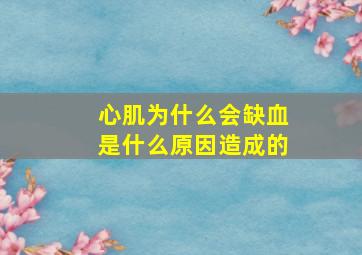 心肌为什么会缺血
是什么原因造成的